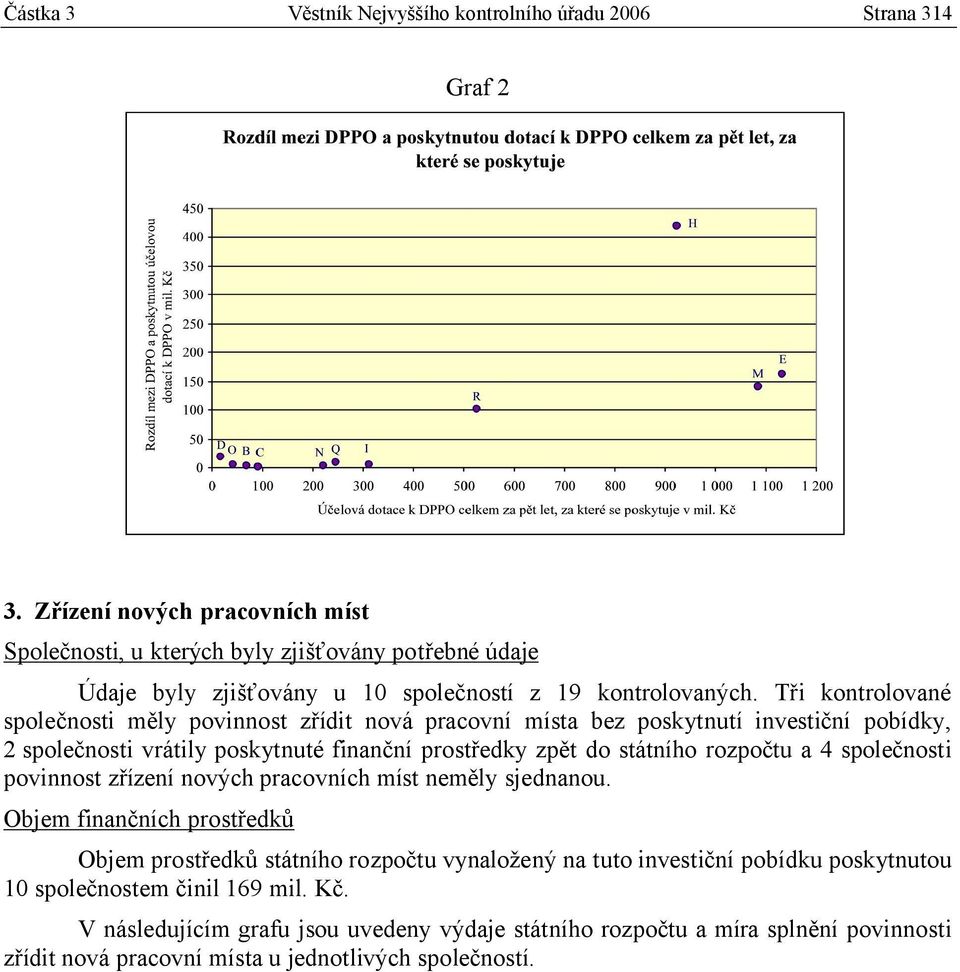 Částka 3 Věstník Nejvyššího kontrolního úřadu 2006 Strana 314

Graf 2

Rozdíl mezi DPPO a poskytnutou dotací k DPPO celkem za pět let, za které se poskytuje

Rozdíl mezi DPPO a poskytnutou účelovou dotací k DPPO v mil. Kč

450
400
350
300
250
200
150
100
50
0

H
E
M
R
D O B C N Q I

0 100 200 300 400 500 600 700 800 900 1 000 1 100 1 200

Účelová dotace k DPPO celkem za pět let, za které se poskytuje v mil. Kč

3. Zřízení nových pracovních míst

Společnosti, u kterých byly zjišťovány potřebné údaje

Údaje byly zjišťovány u 10 společností z 19 kontrolovaných. Tři kontrolované společnosti měly povinnost zřídit nová pracovní místa bez poskytnutí investiční pobídky, 2 společnosti vrátily poskytnuté finanční prostředky zpět do státního rozpočtu a 4 společnosti povinnost zřízení nových pracovních míst neměly sjednanou.

Objem finančních prostředků

Objem prostředků státního rozpočtu vynaložený na tuto investiční pobídku poskytnutou 10 společnostem činil 169 mil. Kč.

V následujícím grafu jsou uvedeny výdaje státního rozpočtu a míra splnění povinnosti zřídit nová pracovní místa u jednotlivých společností.